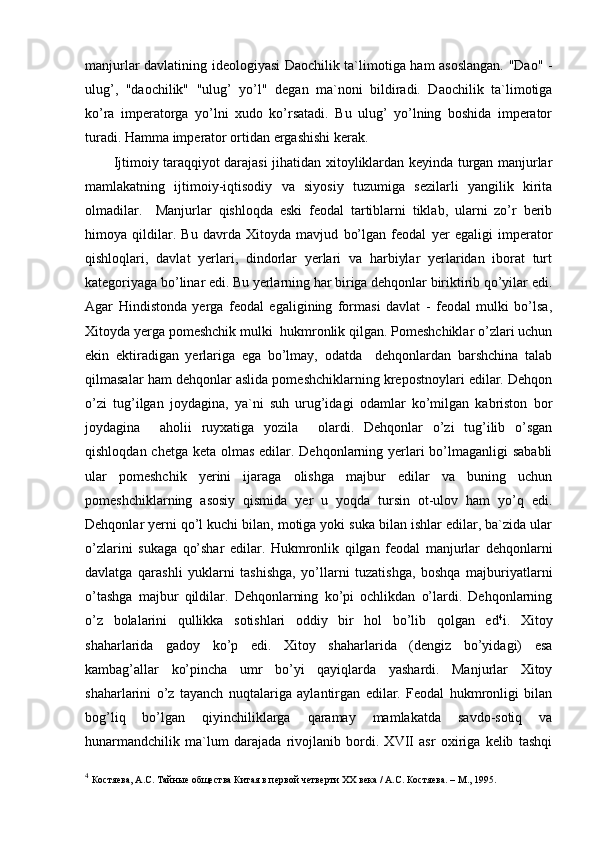 manjurlar davlatining ideologiyasi Daochilik ta`limotiga ham asoslangan. "Dao" - ulug’, "daochilik" "ulug’ yo’l" degan ma`noni bildiradi. Daochilik ta`limotiga ko’ra imperatorga yo’lni xudo ko’rsatadi. Bu ulug’ yo’lning boshida imperator turadi. Hamma imperator ortidan ergashishi kerak.

Ijtimoiy taraqqiyot darajasi jihatidan xitoyliklardan keyinda turgan manjurlar mamlakatning ijtimoiy-iqtisodiy va siyosiy tuzumiga sezilarli yangilik kirita olmadilar. Manjurlar qishloqda eski feodal tartiblarni tiklab, ularni zo’r berib himoya qildilar. Bu davrda Xitoyda mavjud bo’lgan feodal yer egaligi imperator qishloqlari, davlat yerlari, dindorlar yerlari va harbiylar yerlaridan iborat turt kategoriyaga bo’linar edi. Bu yerlarning har biriga dehqonlar biriktirib qo’yilar edi. Agar Hindistonda yerga feodal egaligining formasi davlat - feodal mulki bo’lsa, Xitoyda yerga pomeshchik mulki hukmronlik qilgan. Pomeshchiklar o’zlari uchun ekin ektiradigan yerlariga ega bo’lmay, odatda dehqonlardan barshchina talab qilmasalar ham dehqonlar aslida pomeshchiklarning krepostnoylari edilar. Dehqon o’zi tug’ilgan joydagina, ya`ni suh urug’idagi odamlar ko’milgan kabriston bor joydagina aholii ruyxatiga yozila olardi. Dehqonlar o’zi tug’ilib o’sgan qishloqdan chetga keta olmas edilar. Dehqonlarning yerlari bo’lmaganligi sababli ular pomeshchik yerini ijaraga olishga majbur edilar va buning uchun pomeshchiklarning asosiy qismida yer u yoqda tursin ot-ulov ham yo’q edi. Dehqonlar yerni qo’l kuchi bilan, motiga yoki suka bilan ishlar edilar, ba`zida ular o’zlarini sukaga qo’shar edilar. Hukmronlik qilgan feodal manjurlar dehqonlarni davlatga qarashli yuklarni tashishga, yo’llarni tuzatishga, boshqa majburiyatlarni o’tashga majbur qildilar. Dehqonlarning ko’pi ochlikdan o’lardi. Dehqonlarning o’z bolalarini qullikka sotishlari oddiy bir hol bo’lib qolgan ed$^4$i. Xitoy shaharlarida gadoy ko’p edi. Xitoy shaharlarida (dengiz bo’yidagi) esa kambag’allar ko’pincha umr bo’yi qayiqlarda yashardi. Manjurlar Xitoy shaharlarini o’z tayanch nuqtalariga aylantirgan edilar. Feodal hukmronligi bilan bog’liq bo’lgan qiyinchiliklarga qaramay mamlakatda savdo-sotiq va hunarmandchilik ma`lum darajada rivojlanib bordi. XVII asr oxiriga kelib tashqi

$^4$ Костяева, А.С. Тайные общества Китая в первой четверти XX века / А.С. Костяева. – М., 1995.